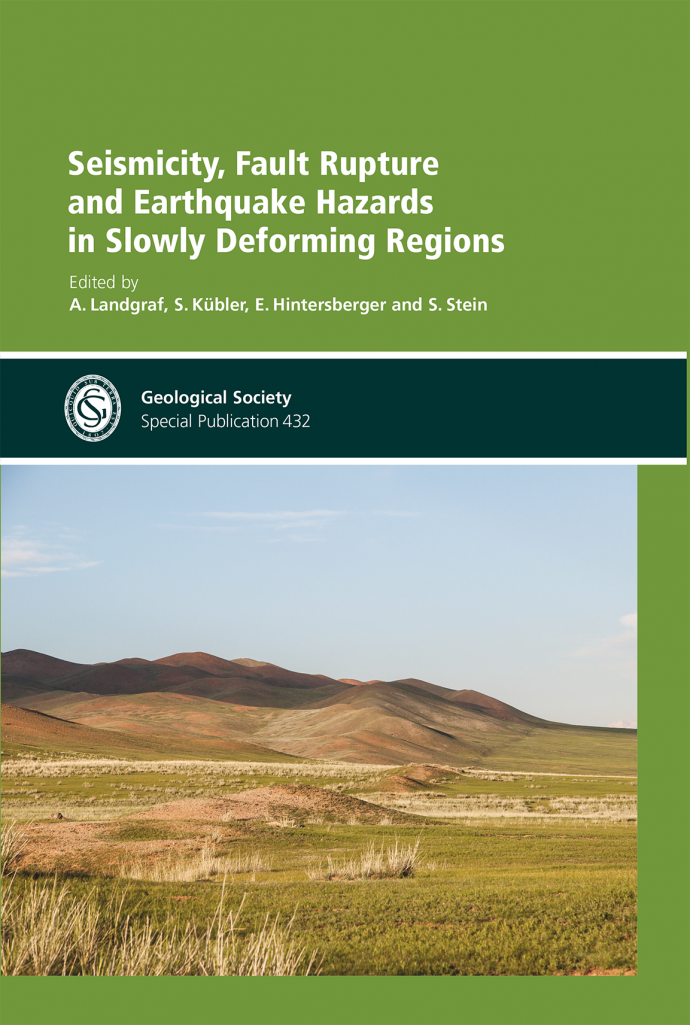 Seismicity, Fault Rupture and Earthquake Hazards in Slowly Deforming Regions

Edited by
A. Landgraf, S. Kübler, E. Hintersberger and S. Stein

Geological Society
Special Publication 432